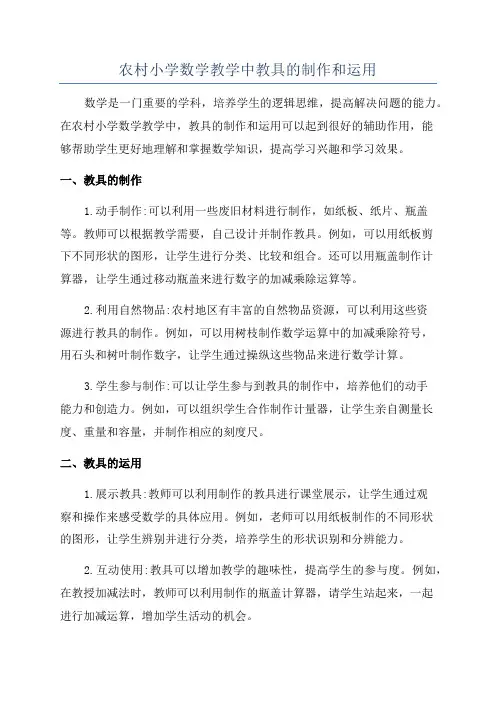 农村小学数学教学中教具的制作和运用

数学是一门重要的学科，培养学生的逻辑思维，提高解决问题的能力。在农村小学数学教学中，教具的制作和运用可以起到很好的辅助作用，能够帮助学生更好地理解和掌握数学知识，提高学习兴趣和学习效果。

一、教具的制作

1.动手制作:可以利用一些废旧材料进行制作，如纸板、纸片、瓶盖等。教师可以根据教学需要，自己设计并制作教具。例如，可以用纸板剪下不同形状的图形，让学生进行分类、比较和组合。还可以用瓶盖制作计算器，让学生通过移动瓶盖来进行数字的加减乘除运算等。

2.利用自然物品:农村地区有丰富的自然物品资源，可以利用这些资源进行教具的制作。例如，可以用树枝制作数学运算中的加减乘除符号，用石头和树叶制作数字，让学生通过操纵这些物品来进行数学计算。

3.学生参与制作:可以让学生参与到教具的制作中，培养他们的动手能力和创造力。例如，可以组织学生合作制作计量器，让学生亲自测量长度、重量和容量，并制作相应的刻度尺。

二、教具的运用

1.展示教具:教师可以利用制作的教具进行课堂展示，让学生通过观察和操作来感受数学的具体应用。例如，老师可以用纸板制作的不同形状的图形，让学生辨别并进行分类，培养学生的形状识别和分辨能力。

2.互动使用:教具可以增加教学的趣味性，提高学生的参与度。例如，在教授加减法时，教师可以利用制作的瓶盖计算器，请学生站起来，一起进行加减运算，增加学生活动的机会。